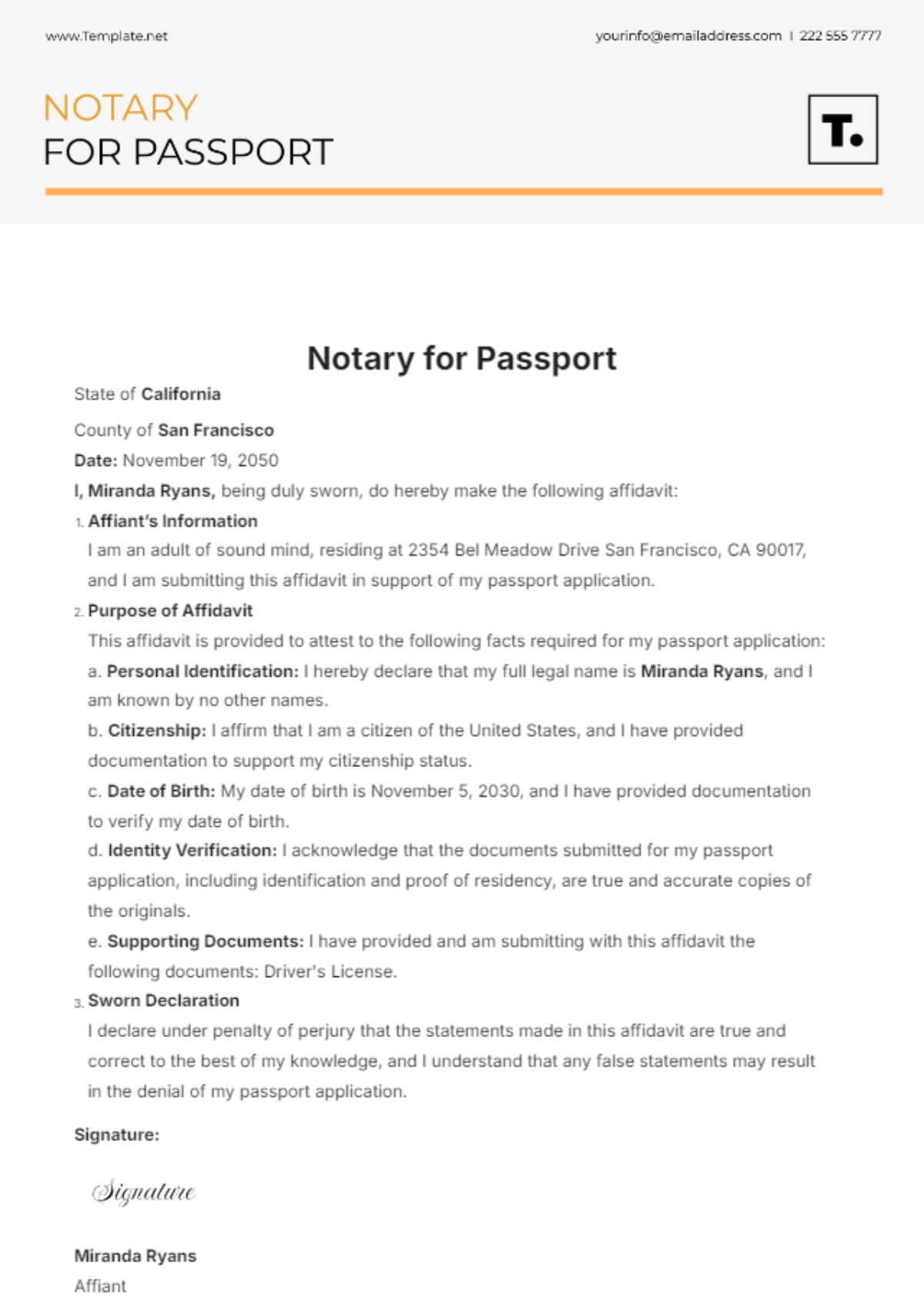 www.Template.net

yourinfo@emailaddress.com | 222 555 7777

NOTARY
FOR PASSPORT

T.

Notary for Passport

State of California

County of San Francisco

Date: November 19, 2050

I, Miranda Ryans, being duly sworn, do hereby make the following affidavit:

1. Affiant's Information

I am an adult of sound mind, residing at 2354 Bel Meadow Drive San Francisco, CA 90017, and I am submitting this affidavit in support of my passport application.

2. Purpose of Affidavit

This affidavit is provided to attest to the following facts required for my passport application:

a. Personal Identification: I hereby declare that my full legal name is Miranda Ryans, and I am known by no other names.

b. Citizenship: I affirm that I am a citizen of the United States, and I have provided documentation to support my citizenship status.

c. Date of Birth: My date of birth is November 5, 2030, and I have provided documentation to verify my date of birth.

d. Identity Verification: I acknowledge that the documents submitted for my passport application, including identification and proof of residency, are true and accurate copies of the originals.

e. Supporting Documents: I have provided and am submitting with this affidavit the following documents: Driver's License.

3. Sworn Declaration

I declare under penalty of perjury that the statements made in this affidavit are true and correct to the best of my knowledge, and I understand that any false statements may result in the denial of my passport application.

Signature:

Signature

Miranda Ryans

Affiant